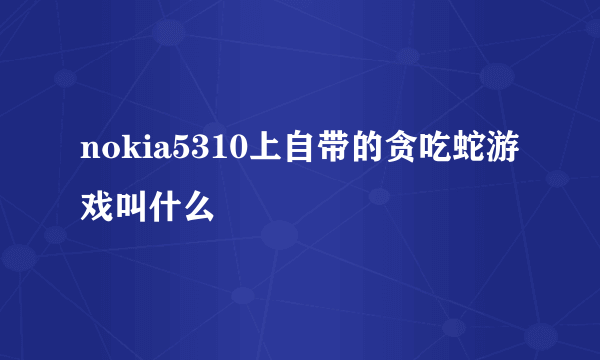 nokia5310上自带的贪吃蛇游戏叫什么